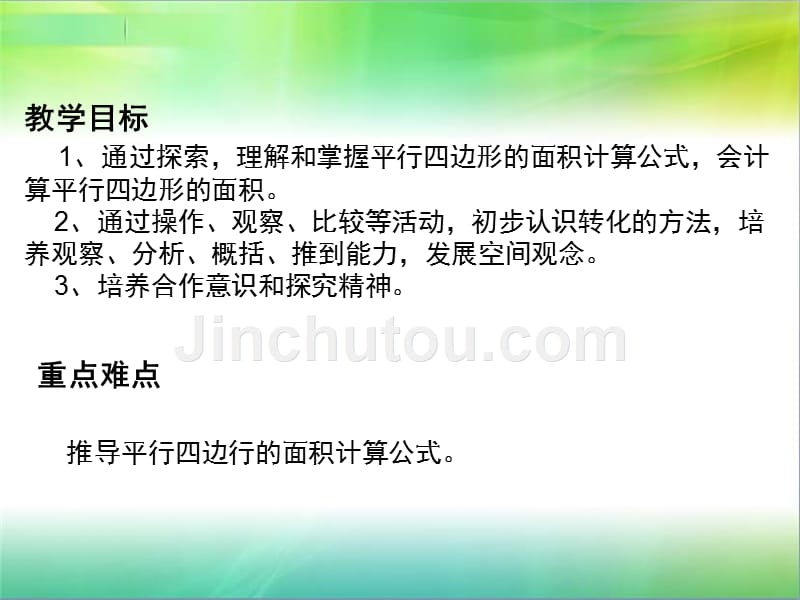 教学目标

1、通过探索，理解和掌握平行四边形的面积计算公式，会计算平行四边形的面积。

2、通过操作、观察、比较等活动，初步认识转化的方法，培养观察、分析、概括、推到能力，发展空间观念。

3、培养合作意识和探究精神。

Jinchutou.com

重点难点

推导平行四边行的面积计算公式。